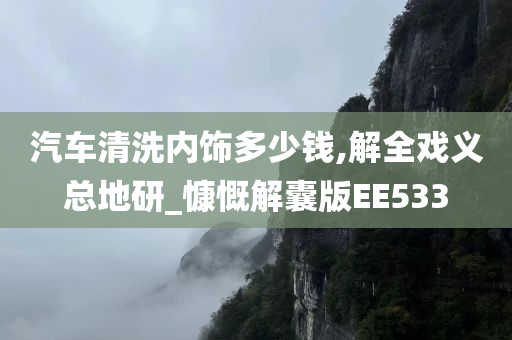 汽车清洗内饰多少钱,解全戏义总地研_慷慨解囊版EE533